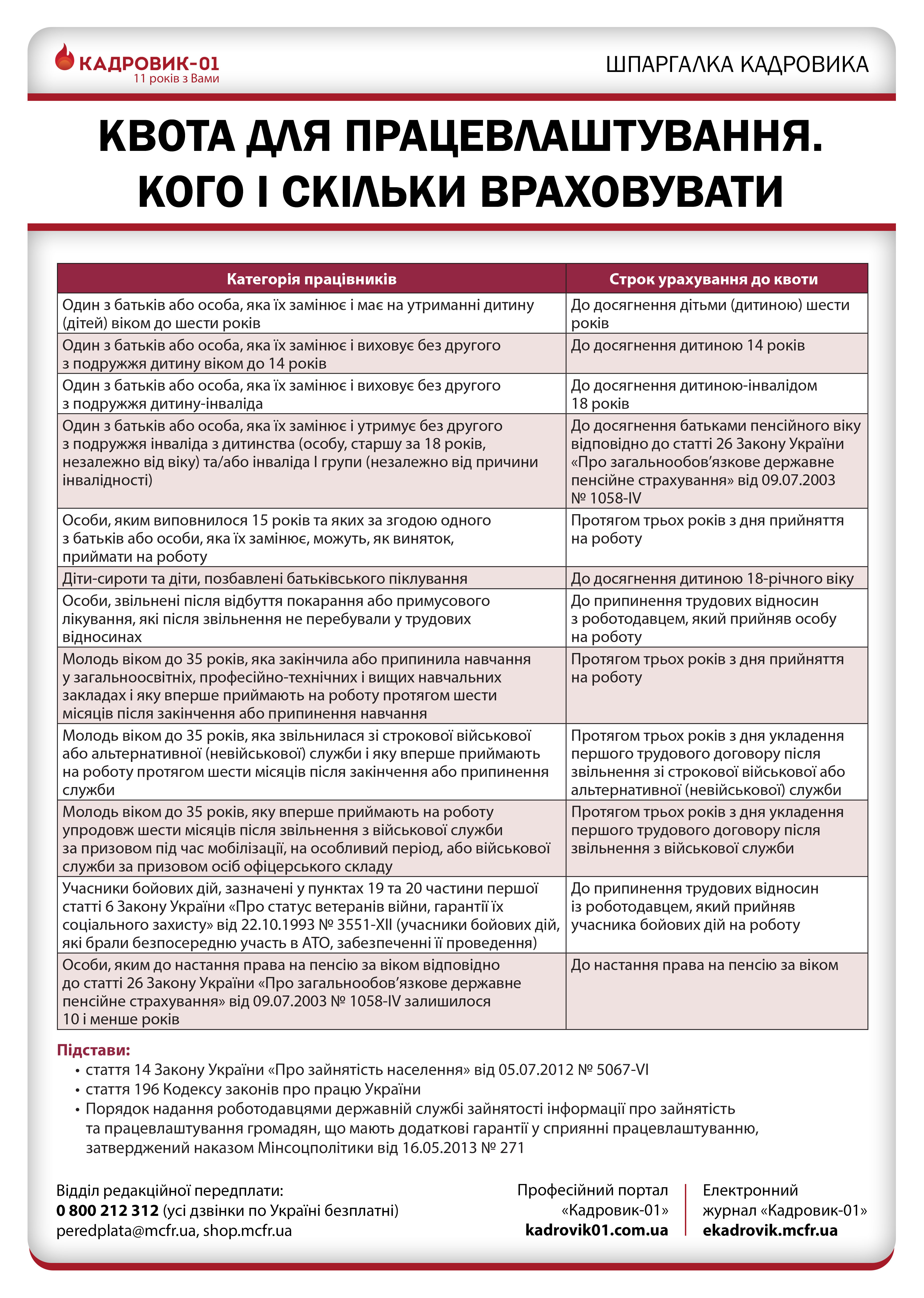 КАДРОВИК-01
11 років з Вами

ШПАРГАЛКА КАДРОВИКА

КВОТА ДЛЯ ПРАЦЕВЛАШТУВАННЯ. КОГО І СКІЛЬКИ ВРАХОВУВАТИ

| Категорія працівників | Строк урахування до квоти |
|---|---|
| Один з батьків або особа, яка їх замінює і має на утриманні дитину (дітей) віком до шести років | До досягнення дітьми (дитиною) шести років |
| Один з батьків або особа, яка їх замінює і виховує без другого з подружжя дитину віком до 14 років | До досягнення дитиною 14 років |
| Один з батьків або особа, яка їх замінює і виховує без другого з подружжя дитину-інваліда | До досягнення дитиною-інвалідом 18 років |
| Один з батьків або особа, яка їх замінює і утримує без другого з подружжя інваліда з дитинства (особу, старшу за 18 років, незалежно від віку) та/або інваліда I групи (незалежно від причини інвалідності) | До досягнення батьками пенсійного віку відповідно до статті 26 Закону України «Про загальнообов’язкове державне пенсійне страхування» від 09.07.2003 № 1058-IV |
| Особи, яким виповнилося 15 років та яких за згодою одного з батьків або особи, яка їх замінює, можуть, як виняток, приймати на роботу | Протягом трьох років з дня прийняття на роботу |
| Діти-сироти та діти, позбавлені батьківського піклування | До досягнення дитиною 18-річного віку |
| Особи, звільнені після відбуття покарання або примусового лікування, які після звільнення не перебували у трудових відносинах | До припинення трудових відносин з роботодавцем, який прийняв особу на роботу |
| Молодь віком до 35 років, яка закінчила або припинила навчання у загальноосвітніх, професійно-технічних і вищих навчальних закладах і яку вперше приймають на роботу протягом шести місяців після закінчення або припинення навчання | Протягом трьох років з дня прийняття на роботу |
| Молодь віком до 35 років, яка звільнилася зі строкової військової або альтернативної (невійськової) служби і яку вперше приймають на роботу протягом шести місяців після закінчення або припинення служби | Протягом трьох років з дня укладення першого трудового договору після звільнення зі строкової військової або альтернативної (невійськової) служби |
| Молодь віком до 35 років, яку вперше приймають на роботу упродовж шести місяців після звільнення з військової служби за призовом під час мобілізації, на особливий період, або військової служби за призовом осіб офіцерського складу | Протягом трьох років з дня укладення першого трудового договору після звільнення з військової служби |
| Учасники бойових дій, зазначені у пунктах 19 та 20 частини першої статті 6 Закону України «Про статус ветеранів війни, гарантії їх соціального захисту» від 22.10.1993 № 3551-XII (учасники бойових дій, які брали безпосередню участь в АТО, забезпеченні її проведення) | До припинення трудових відносин із роботодавцем, який прийняв учасника бойових дій на роботу |
| Особи, яким до настання права на пенсію за віком відповідно до статті 26 Закону України «Про загальнообов’язкове державне пенсійне страхування» від 09.07.2003 № 1058-IV залишилося 10 і менше років | До настання права на пенсію за віком |

Підстави:
• стаття 14 Закону України «Про зайнятість населення» від 05.07.2012 № 5067-VI
• стаття 196 Кодексу законів про працю України
• Порядок надання роботодавцями державній службі зайнятості інформації про зайнятість та працевлаштування громадян, що мають додаткові гарантії у сприянні працевлаштуванню, затверджений наказом Мінсоцполітики від 16.05.2013 № 271

Відділ редакційної передплати:
0 800 212 312 (усі дзвінки по Україні безплатні)
peredplata@mcfr.ua, shop.mcfr.ua

Професійний портал «Кадровик-01»
kadrovik01.com.ua

Електронний журнал «Кадровик-01»
ekadrovik.mcfr.ua